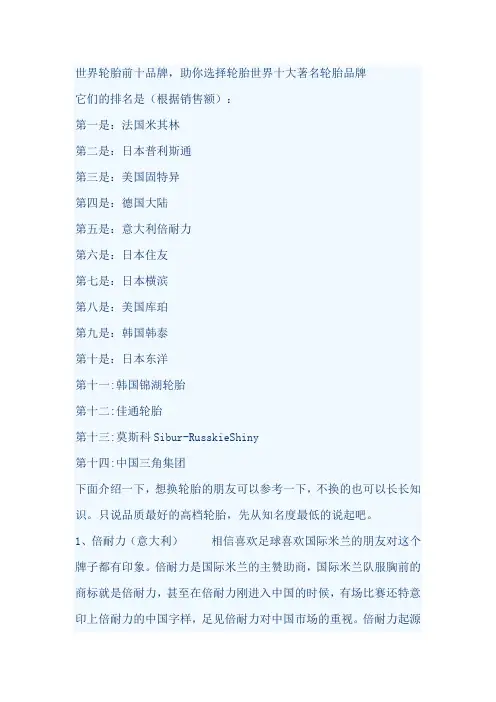 世界轮胎前十品牌，助你选择轮胎世界十大著名轮胎品牌

它们的排名是（根据销售额）：

第一是：法国米其林

第二是：日本普利斯通

第三是：美国固特异

第四是：德国大陆

第五是：意大利倍耐力

第六是：日本住友

第七是：日本横滨

第八是：美国库珀

第九是：韩国韩泰

第十是：日本东洋

第十一:韩国锦湖轮胎

第十二:佳通轮胎

第十三:莫斯科 Sibur-RusskieShiny

第十四:中国三角集团

下面介绍一下，想换轮胎的朋友可以参考一下，不换的也可以长长知识。只说品质最好的高档轮胎，先从知名度最低的说起吧。

1、倍耐力（意大利）　　相信喜欢足球喜欢国际米兰的朋友对这个牌子都有印象。倍耐力是国际米兰的主赞助商，国际米兰队服胸前的商标就是倍耐力，甚至在倍耐力刚进入中国的时候，有场比赛还特意印上倍耐力的中国字样，足见倍耐力对中国市场的重视。倍耐力起源